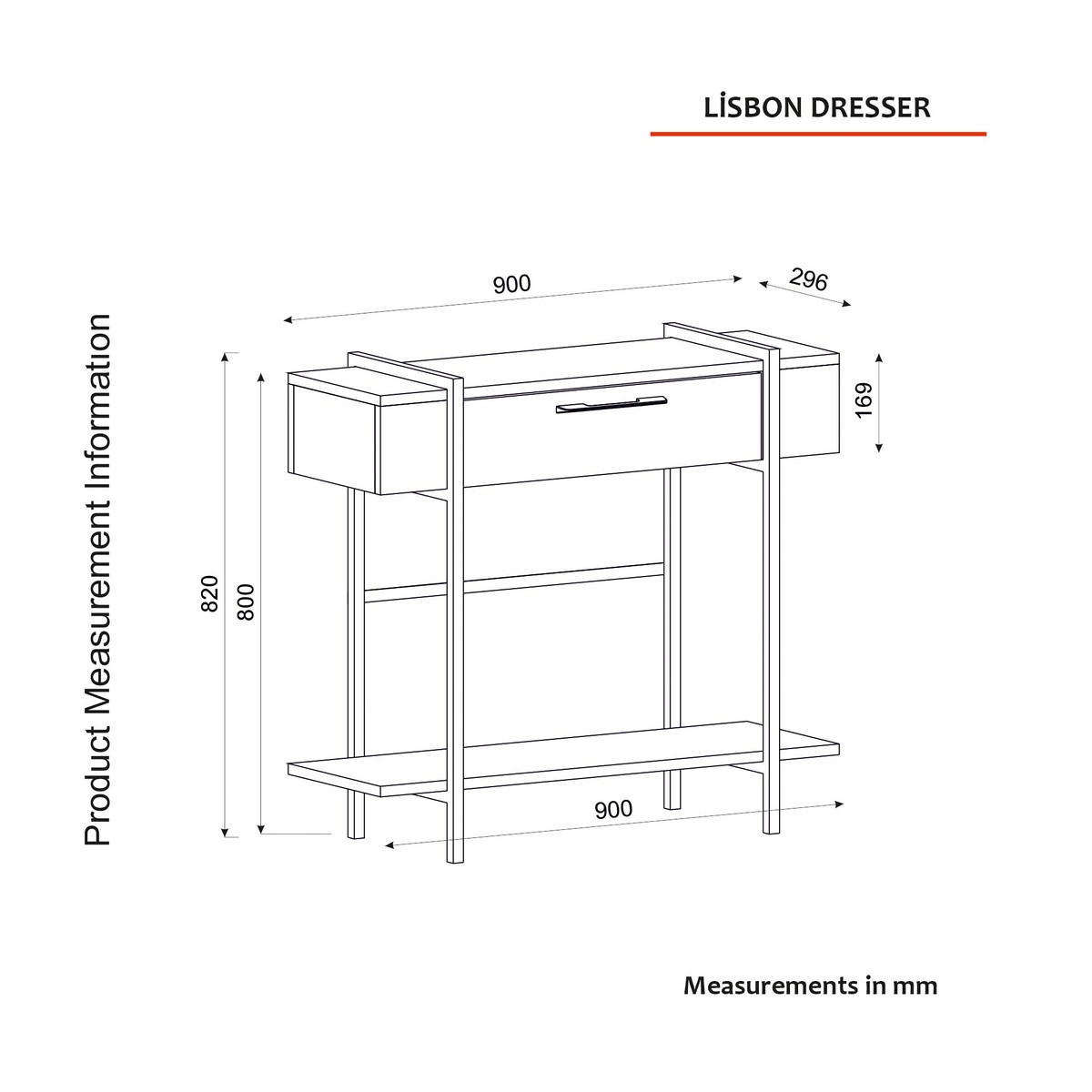 LİSBON DRESSER

Product Measurement Information

900

296

169

820

800

900

Measurements in mm